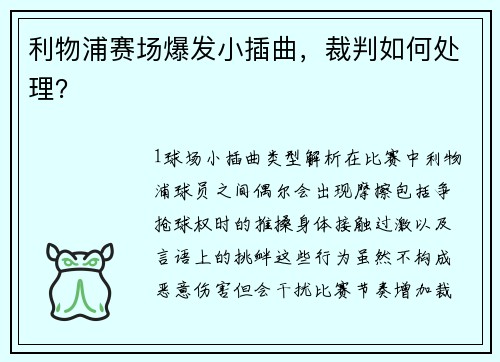 利物浦赛场爆发小插曲，裁判如何处理?

1球场小插曲类型解析在比赛中利物浦球员之间偶尔会出现摩擦包括争抢球权时的推搡身体接触过激以及言语上的挑衅这些行为虽然不构成恶意伤害但会干扰比赛节奏增加裁